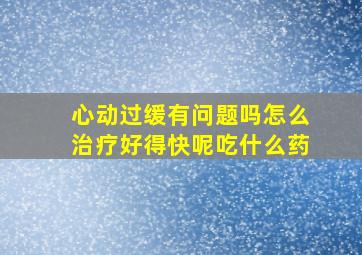 心动过缓有问题吗怎么治疗好得快呢吃什么药